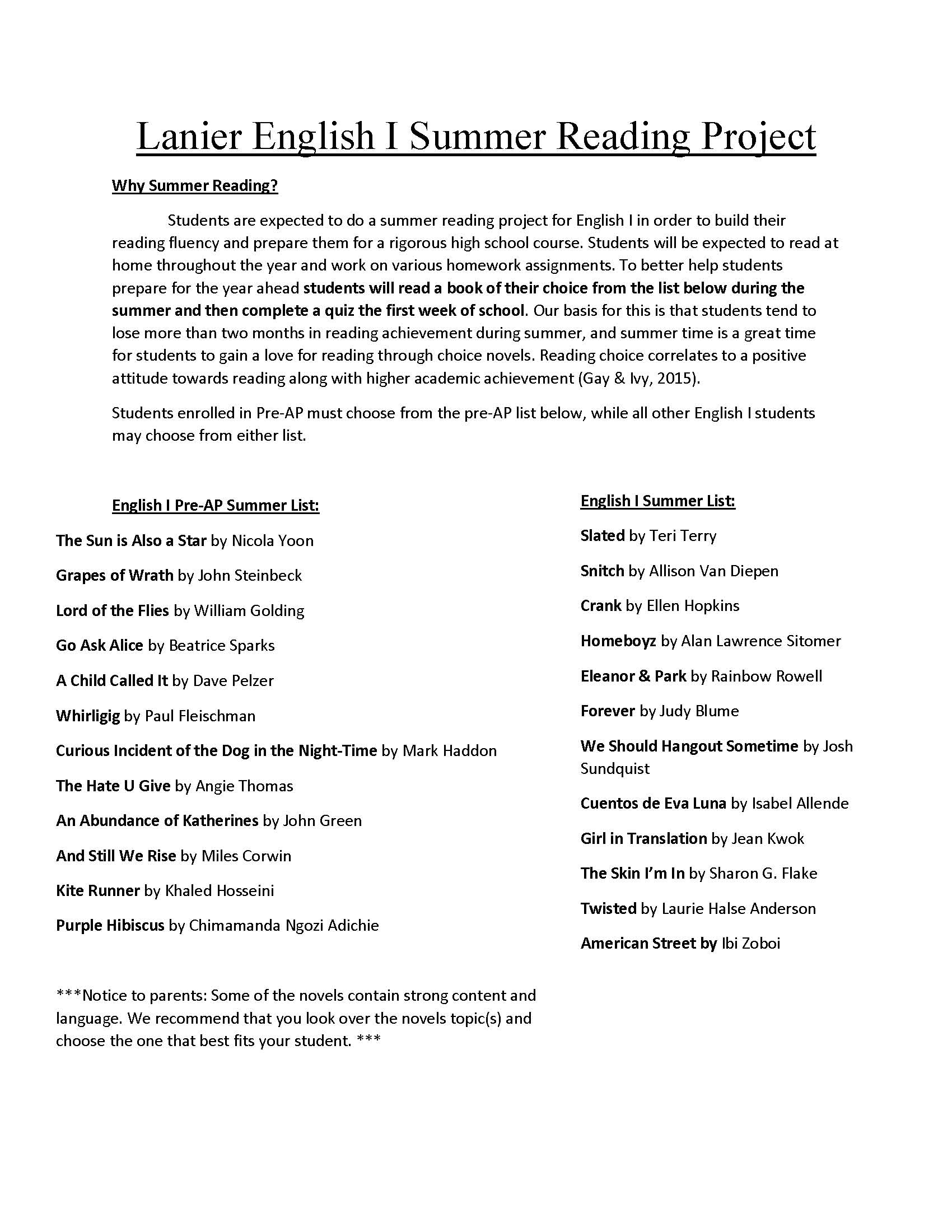 Lanier English I Summer Reading Project

Why Summer Reading?

Students are expected to do a summer reading project for English I in order to build their reading fluency and prepare them for a rigorous high school course. Students will be expected to read at home throughout the year and work on various homework assignments. To better help students prepare for the year ahead students will read a book of their choice from the list below during the summer and then complete a quiz the first week of school. Our basis for this is that students tend to lose more than two months in reading achievement during summer, and summer time is a great time for students to gain a love for reading through choice novels. Reading choice correlates to a positive attitude towards reading along with higher academic achievement (Gay & Ivy, 2015).

Students enrolled in Pre-AP must choose from the pre-AP list below, while all other English I students may choose from either list.

English I Pre-AP Summer List:

The Sun is Also a Star by Nicola Yoon

Grapes of Wrath by John Steinbeck

Lord of the Flies by William Golding

Go Ask Alice by Beatrice Sparks

A Child Called It by Dave Pelzer

Whirligig by Paul Fleischman

Curious Incident of the Dog in the Night-Time by Mark Haddon

The Hate U Give by Angie Thomas

An Abundance of Katherines by John Green

And Still We Rise by Miles Corwin

Kite Runner by Khaled Hosseini

Purple Hibiscus by Chimamanda Ngozi Adichie

***Notice to parents: Some of the novels contain strong content and language. We recommend that you look over the novels topic(s) and choose the one that best fits your student. ***

English I Summer List:

Slated by Teri Terry

Snitch by Allison Van Diepen

Crank by Ellen Hopkins

Homeboyz by Alan Lawrence Sitomer

Eleanor & Park by Rainbow Rowell

Forever by Judy Blume

We Should Hangout Sometime by Josh Sundquist

Cuentos de Eva Luna by Isabel Allende

Girl in Translation by Jean Kwok

The Skin I'm In by Sharon G. Flake

Twisted by Laurie Halse Anderson

American Street by Ibi Zoboi